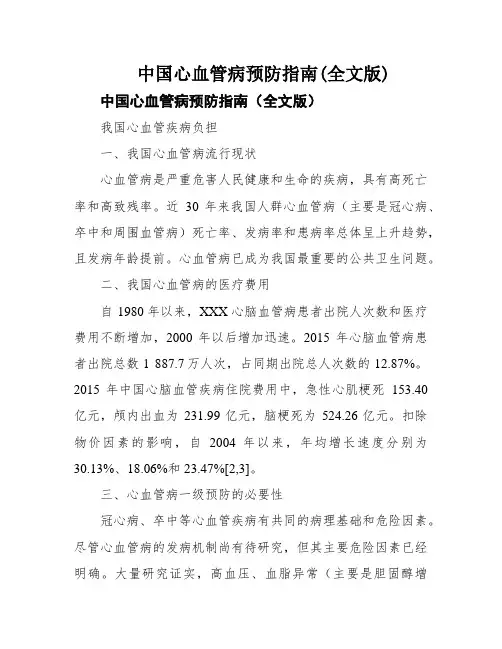 中国心血管病预防指南(全文版)

中国心血管病预防指南（全文版）

我国心血管疾病负担

一、我国心血管病流行现状

心血管病是严重危害人民健康和生命的疾病，具有高死亡率和高致残率。近 30 年来我国人群心血管病（主要是冠心病、卒中和周围血管病）死亡率、发病率和患病率总体呈上升趋势，且发病年龄提前。心血管病已成为我国最重要的公共卫生问题。

二、我国心血管病的医疗费用

自 1980 年以来，XXX 心脑血管病患者出院人次数和医疗费用不断增加，2000 年以后增加迅速。2015 年心脑血管病患者出院总数 1 887.7 万人次，占同期出院总人次数的 12.87%。2015 年中国心脑血管疾病住院费用中，急性心肌梗死 153.40 亿元，颅内出血为 231.99 亿元，脑梗死为 524.26 亿元。扣除物价因素的影响，自 2004 年以来，年均增长速度分别为 30.13%、18.06%和 23.47%[2,3]。

三、心血管病一级预防的必要性

冠心病、卒中等心血管疾病有共同的病理基础和危险因素。尽管心血管病的发病机制尚有待研究，但其主要危险因素已经明确。大量研究证实，高血压、血脂异常（主要是胆固醇增